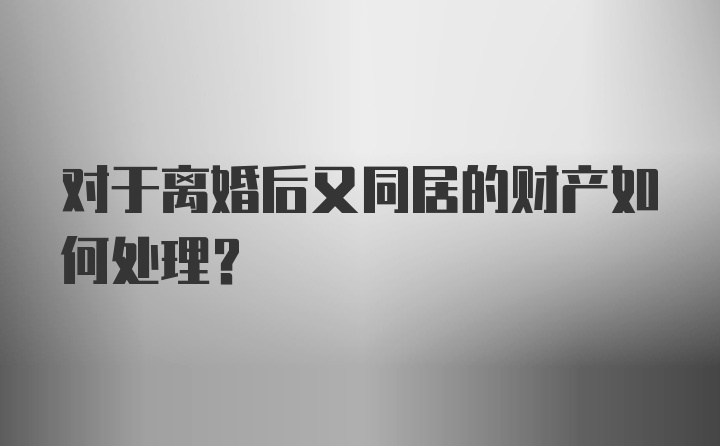 对于离婚后又同居的财产如何处理？